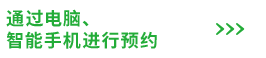 通过电脑、
智能手机进行预约

>>>